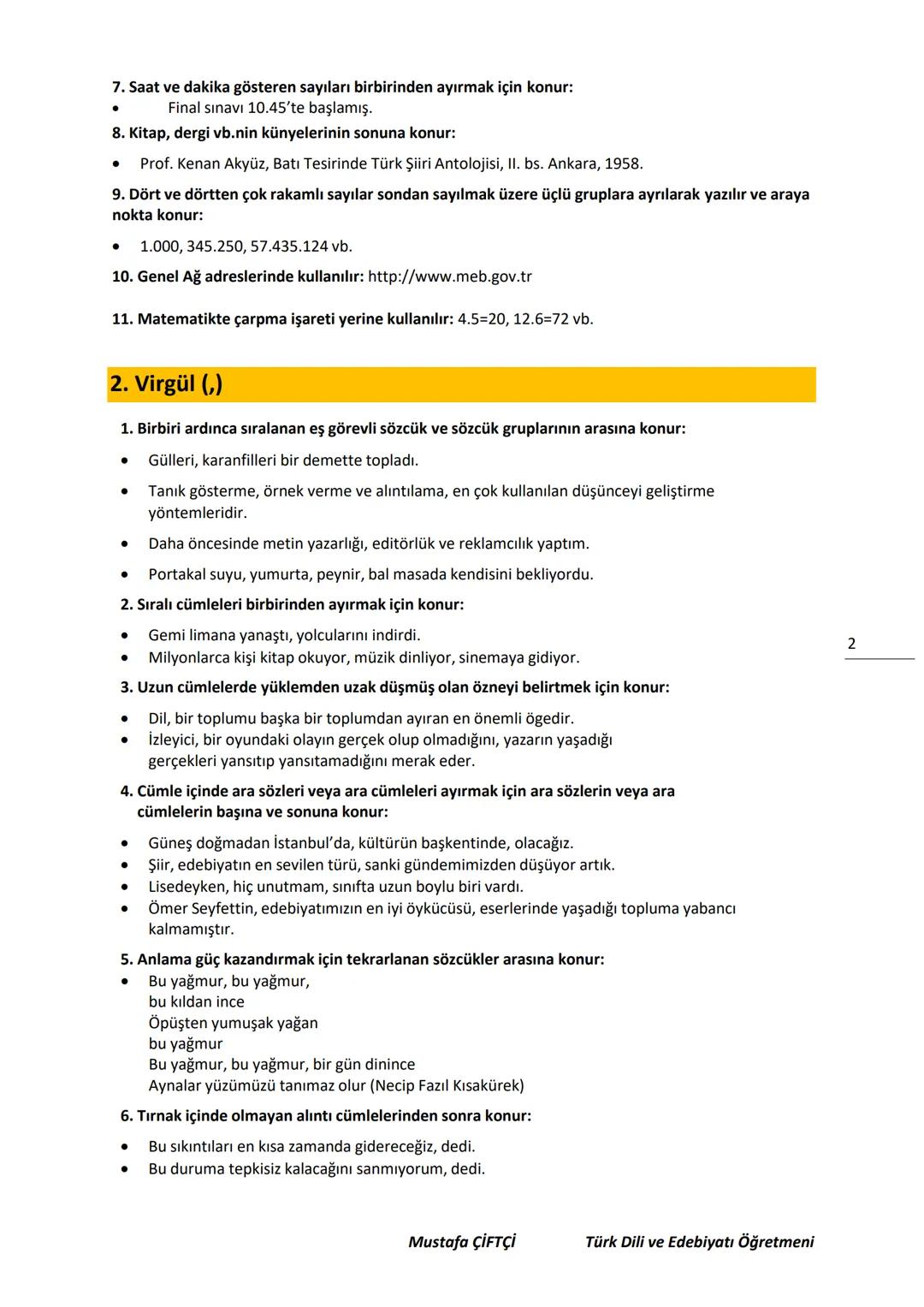 7. Saat ve dakika gösteren sayıları birbirinden ayırmak için konur:
• Final sınavı 10.45'te başlamış.
8. Kitap, dergi vb.nin künyelerinin sonuna konur:
• Prof. Kenan Akyüz, Batı Tesirinde Türk Şiiri Antolojisi, II. bs. Ankara, 1958.
9. Dört ve dörtten çok rakamlı sayılar sondan sayılmak üzere üçlü gruplara ayrılarak yazılır ve araya nokta konur:
• 1.000, 345.250, 57.435.124 vb.
10. Genel Ağ adreslerinde kullanılır: http://www.meb.gov.tr

11. Matematikte çarpma işareti yerine kullanılır: 4.5=20, 12.6=72 vb.

2. Virgül (,)

1. Birbiri ardınca sıralanan eş görevli sözcük ve sözcük gruplarının arasına konur:
• Gülleri, karanfilleri bir demette topladı.
• Tanık gösterme, örnek verme ve alıntılama, en çok kullanılan düşünceyi geliştirme yöntemleridir.
• Daha öncesinde metin yazarlığı, editörlük ve reklamcılık yaptım.
• Portakal suyu, yumurta, peynir, bal masada kendisini bekliyordu.
2. Sıralı cümleleri birbirinden ayırmak için konur:
• Gemi limana yanaştı, yolcularını indirdi.
• Milyonlarca kişi kitap okuyor, müzik dinliyor, sinemaya gidiyor.
3. Uzun cümlelerde yüklemden uzak düşmüş olan özneyi belirtmek için konur:
• Dil, bir toplumu başka bir toplumdan ayıran en önemli ögedir.
• İzleyici, bir oyundaki olayın gerçek olup olmadığını, yazarın yaşadığı gerçekleri yansıtıp yansıtamadığını merak eder.
4. Cümle içinde ara sözleri veya ara cümleleri ayırmak için ara sözlerin veya ara cümlelerin başına ve sonuna konur:
• Güneş doğmadan İstanbul'da, kültürün başkentinde, olacağız.
• Şiir, edebiyatın en sevilen türü, sanki gündemimizden düşüyor artık.
• Lisedeyken, hiç unutmam, sınıfta uzun boylu biri vardı.
• Ömer Seyfettin, edebiyatımızın en iyi öykücüsü, eserlerinde yaşadığı topluma yabancı kalmamıştır.
5. Anlama güç kazandırmak için tekrarlanan sözcükler arasına konur:
• Bu yağmur, bu yağmur,
bu kıldan ince
Öpüşten yumuşak yağan
bu yağmur
Bu yağmur, bu yağmur, bir gün dinince
Aynalar yüzümüzü tanımaz olur (Necip Fazıl Kısakürek)
6. Tırnak içinde olmayan alıntı cümlelerinden sonra konur:
• Bu sıkıntıları en kısa zamanda gidereceğiz, dedi.
• Bu duruma tepkisiz kalacağını sanmıyorum, dedi.

2

Mustafa ÇİFTÇİ Türk Dili ve Edebiyatı Öğretmeni